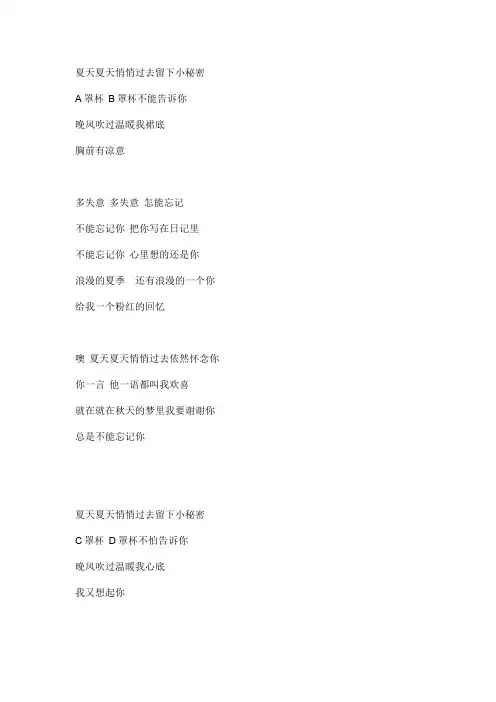 夏天夏天悄悄过去留下小秘密

A 罩杯 B 罩杯不能告诉你

晚风吹过温暖我裙底

胸前有凉意

多失意 多失意 怎能忘记

不能忘记你 把你写在日记里

不能忘记你 心里想的还是你

浪漫的夏季 还有浪漫的一个你

给我一个粉红的回忆

噢 夏天夏天悄悄过去依然怀念你

你一言 他一语都叫我欢喜

就在就在秋天的梦里我要谢谢你

总是不能忘记你

夏天夏天悄悄过去留下小秘密

C 罩杯 D 罩杯不怕告诉你

晚风吹过温暖我心底

我又想起你